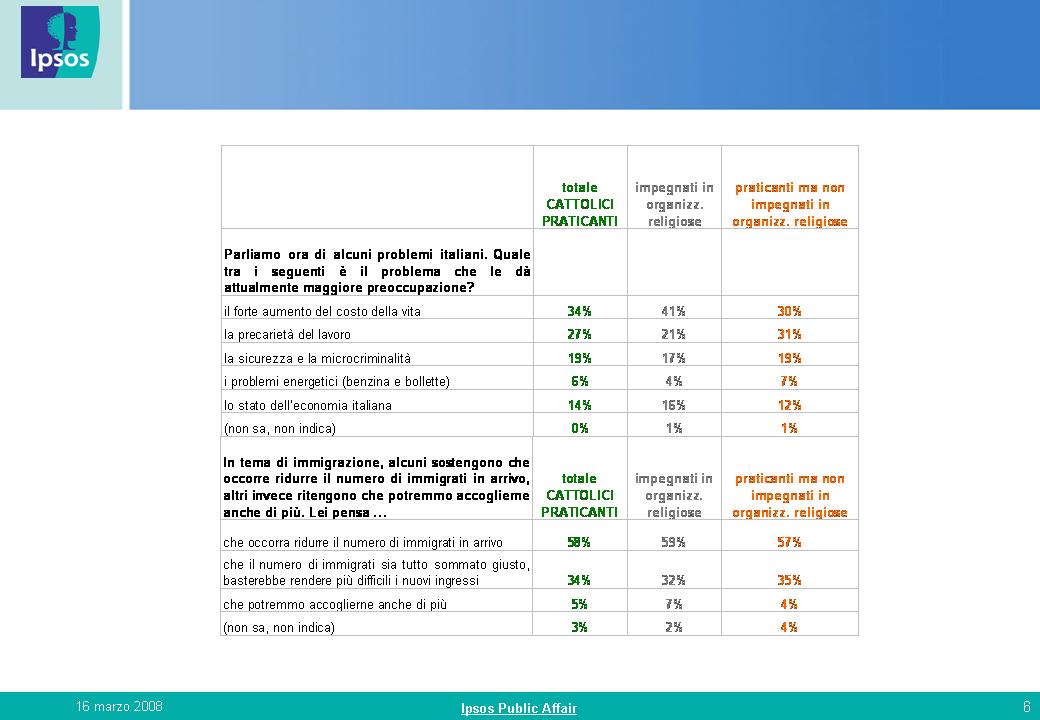 Ipsos

| | totale CATTOLICI PRATICANTI | impegnati in organizz. religiose | praticanti ma non impegnati in organizz. religiose |
|---|---|---|---|
| Parliamo ora di alcuni problemi italiani. Quale tra i seguenti è il problema che le dà attualmente maggiore preoccupazione? | | | |
| il forte aumento del costo della vita | 34% | 41% | 30% |
| la precarietà del lavoro | 27% | 21% | 31% |
| la sicurezza e la microcriminalità | 19% | 17% | 19% |
| i problemi energetici (benzina e bollette) | 6% | 4% | 7% |
| lo stato dell'economia italiana | 14% | 16% | 12% |
| (non sa, non indica) | 0% | 1% | 1% |
| In tema di immigrazione, alcuni sostengono che occorre ridurre il numero di immigrati in arrivo, altri invece ritengono che potremmo accoglierne anche di più. Lei pensa ... | totale CATTOLICI PRATICANTI | impegnati in organizz. religiose | praticanti ma non impegnati in organizz. religiose |
| che occorra ridurre il numero di immigrati in arrivo | 58% | 59% | 57% |
| che il numero di immigrati sia tutto sommato giusto, basterebbe rendere più difficili i nuovi ingressi | 34% | 32% | 35% |
| che potremmo accoglierne anche di più | 5% | 7% | 4% |
| (non sa, non indica) | 3% | 2% | 4% |

16 marzo 2008
Ipsos Public Affair
6